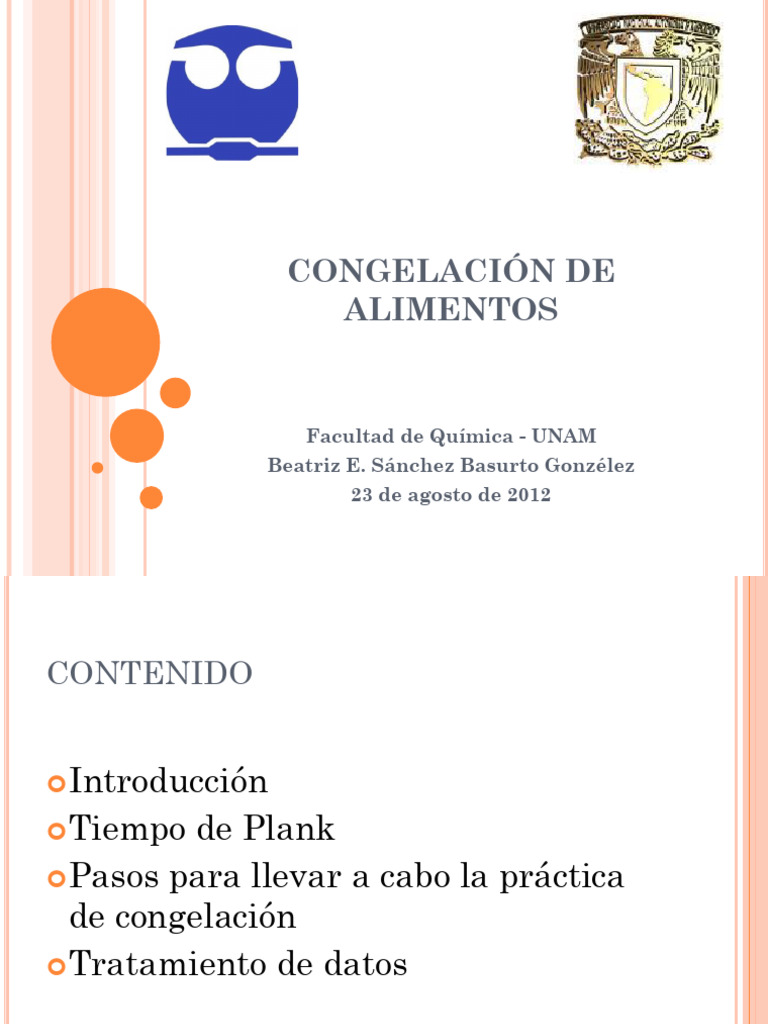 CONGELACIÓN DE ALIMENTOS

Facultad de Química - UNAM
Beatriz E. Sánchez Basurto Gonzélez
23 de agosto de 2012

CONTENIDO

Introducción
Tiempo de Plank
Pasos para llevar a cabo la práctica de congelación
Tratamiento de datos